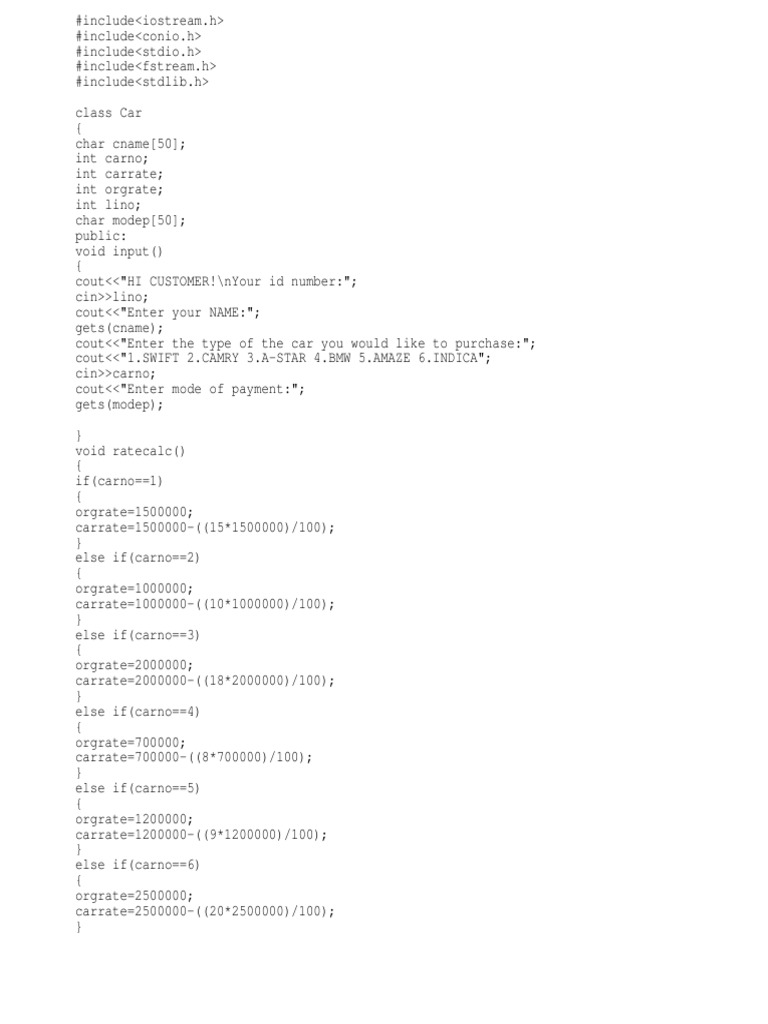 #include<iostream.h>
#include<conio.h>
#include<stdio.h>
#include<fstream.h>
#include<stdlib.h>

class Car
{
char cname[50];
int carno;
int carrate;
int orgrate;
int lino;
char modep[50];
public:
void input()
{
cout<<"HI CUSTOMER!\nYour id number:";
cin>>lino;
cout<<"Enter your NAME:";
gets(cname);
cout<<"Enter the type of the car you would like to purchase:";
cout<<"1.SWIFT 2.CAMRY 3.A-STAR 4.BMW 5.AMAZE 6.INDICA";
cin>>carno;
cout<<"Enter mode of payment:";
gets(modep);

}
void ratecalc()
{
if(carno==1)
{
orgrate=1500000;
carrate=1500000-((15*1500000)/100);
}
else if(carno==2)
{
orgrate=1000000;
carrate=1000000-((10*1000000)/100);
}
else if(carno==3)
{
orgrate=2000000;
carrate=2000000-((18*2000000)/100);
}
else if(carno==4)
{
orgrate=700000;
carrate=700000-((8*700000)/100);
}
else if(carno==5)
{
orgrate=1200000;
carrate=1200000-((9*1200000)/100);
}
else if(carno==6)
{
orgrate=2500000;
carrate=2500000-((20*2500000)/100);
}